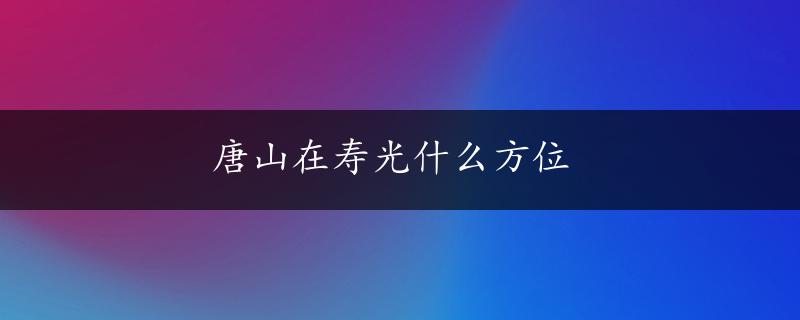 唐山在寿光什么方位